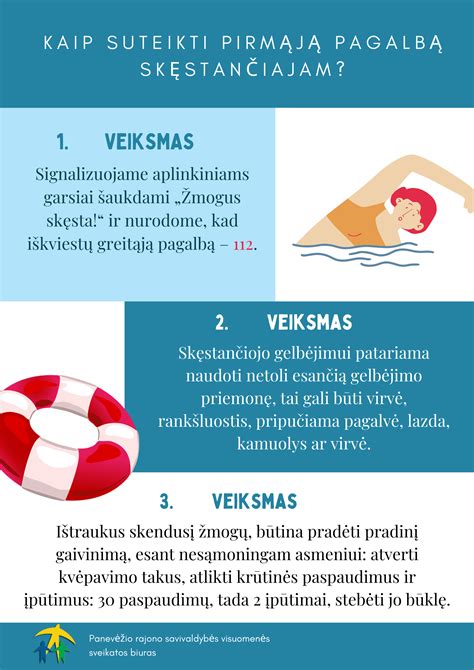 KAIP SUTEIKTI PIRMĄJĄ PAGALBĄ SKĘSTANČIAJAM?

1. VEIKSMAS

Signalizuojame aplinkiniams garsiai šaukdami „Žmogus skęsta!“ ir nurodome, kad iškviestų greitąją pagalbą – 112.

2. VEIKSMAS

Skęstančiojo gelbėjimui patariama naudoti netoli esančią gelbėjimo priemonę, tai gali būti virvė, rankšluostis, pripučiama pagalvė, lazda, kamuolys ar virvė.

3. VEIKSMAS

Ištraukus skendusį žmogų, būtina pradėti pradinį gaivinimą, esant nesąmoningam asmeniui: atverti kvėpavimo takus, atlikti krūtinės paspaudimus ir įpūtimus: 30 paspaudimų, tada 2 įpūtimai, stebėti jo būklę.

Panevėžio rajono savivaldybės visuomenės sveikatos biuras